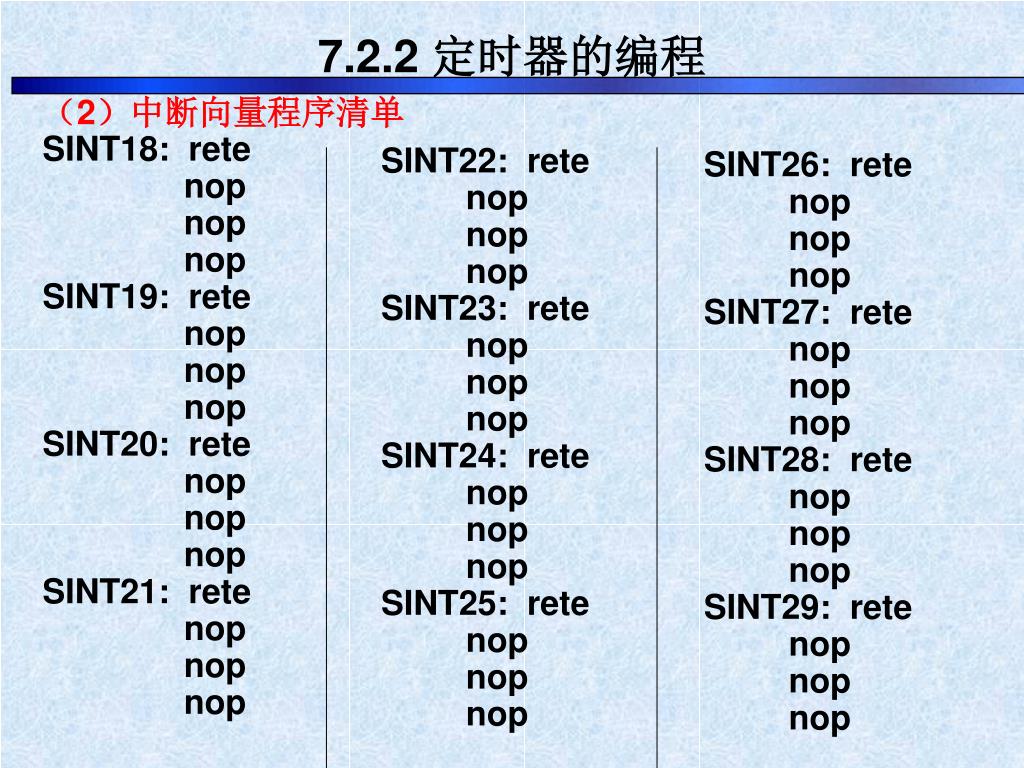 7.2.2 定时器的编程

（2）中断向量程序清单

SINT18: rete
nop
nop
nop
SINT19: rete
nop
nop
nop
SINT20: rete
nop
nop
nop
SINT21: rete
nop
nop
nop

SINT22: rete
nop
nop
nop
SINT23: rete
nop
nop
nop
SINT24: rete
nop
nop
nop
SINT25: rete
nop
nop
nop

SINT26: rete
nop
nop
nop
SINT27: rete
nop
nop
nop
SINT28: rete
nop
nop
nop
SINT29: rete
nop
nop
nop